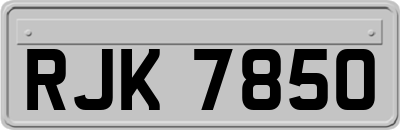 RJK 7850